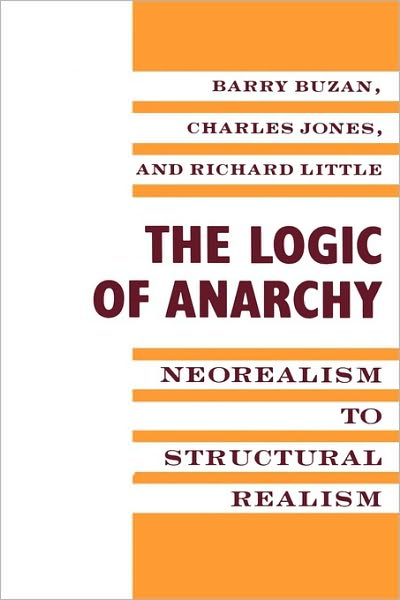 BARRY BUZAN,
CHARLES JONES,
AND RICHARD LITTLE

THE LOGIC OF ANARCHY

NEOREALISM TO STRUCTURAL REALISM